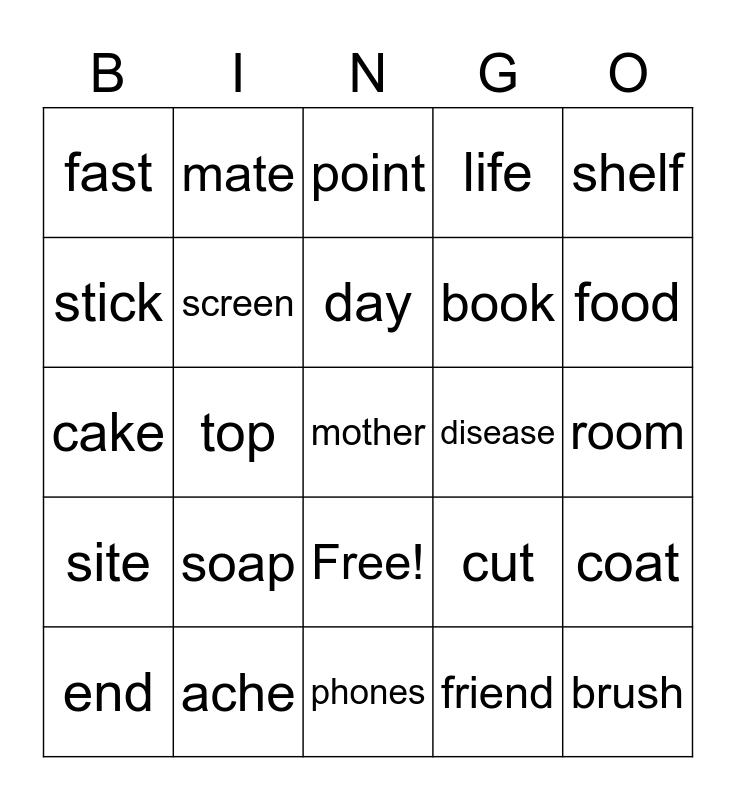 | B | I | N | G | O |
|---|---|---|---|---|
| fast | mate | point | life | shelf |
| stick | screen | day | book | food |
| cake | top | mother | disease | room |
| site | soap | Free! | cut | coat |
| end | ache | phones | friend | brush |